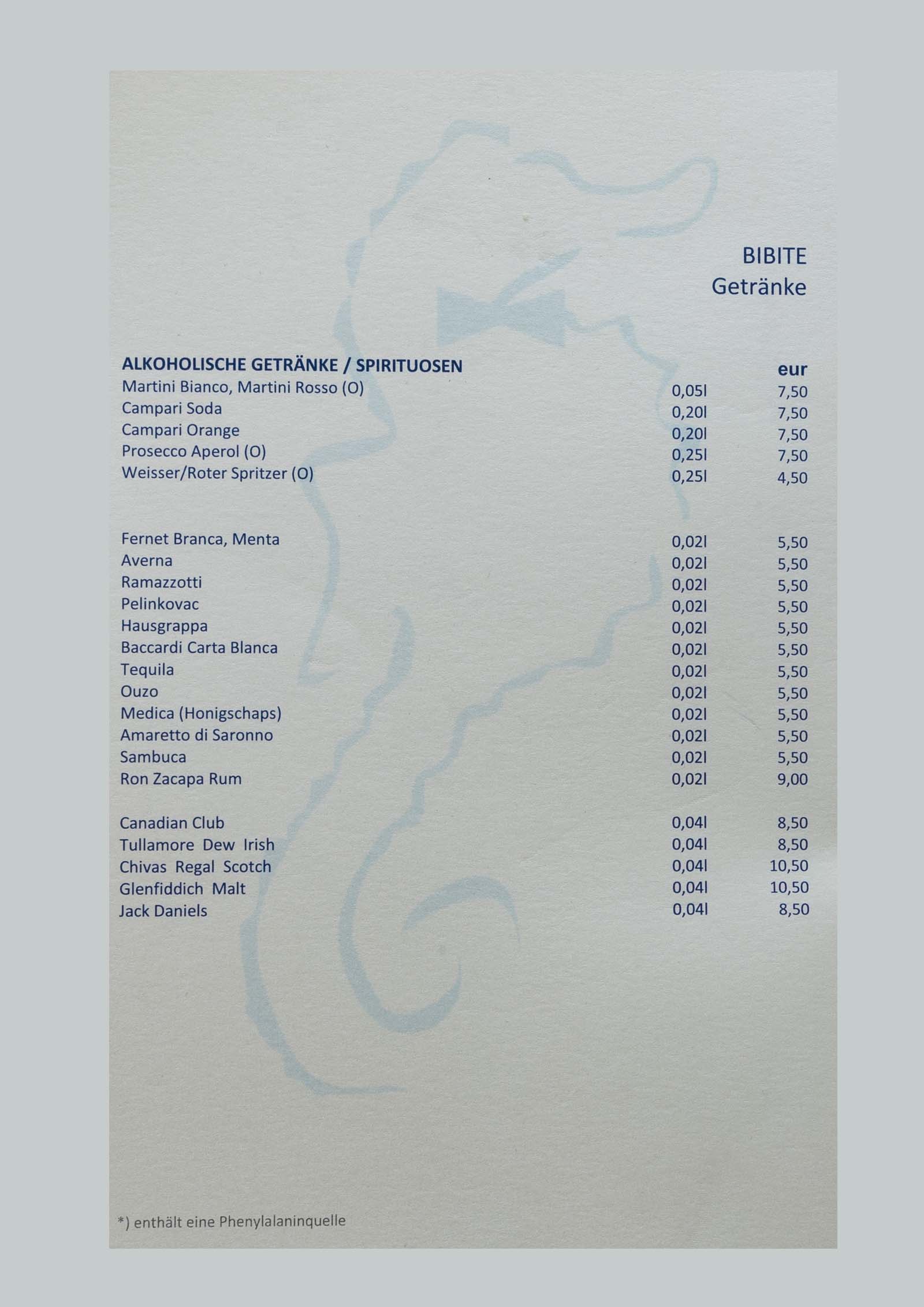 BIBITE
Getränke

| ALKOHOLISCHE GETRÄNKE / SPIRITUOSEN | | eur |
|---|---|---|
| Martini Bianco, Martini Rosso (O) | 0,05l | 7,50 |
| Campari Soda | 0,20l | 7,50 |
| Campari Orange | 0,20l | 7,50 |
| Prosecco Aperol (O) | 0,25l | 7,50 |
| Weisser/Roter Spritzer (O) | 0,25l | 4,50 |
| Fernet Branca, Menta | 0,02l | 5,50 |
| Averna | 0,02l | 5,50 |
| Ramazzotti | 0,02l | 5,50 |
| Pelinkovac | 0,02l | 5,50 |
| Hausgrappa | 0,02l | 5,50 |
| Baccardi Carta Blanca | 0,02l | 5,50 |
| Tequila | 0,02l | 5,50 |
| Ouzo | 0,02l | 5,50 |
| Medica (Honigschaps) | 0,02l | 5,50 |
| Amaretto di Saronno | 0,02l | 5,50 |
| Sambuca | 0,02l | 5,50 |
| Ron Zacapa Rum | 0,02l | 9,00 |
| Canadian Club | 0,04l | 8,50 |
| Tullamore Dew Irish | 0,04l | 8,50 |
| Chivas Regal Scotch | 0,04l | 10,50 |
| Glenfiddich Malt | 0,04l | 10,50 |
| Jack Daniels | 0,04l | 8,50 |

*) enthält eine Phenylalaninquelle